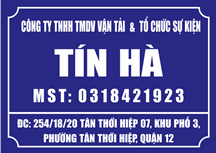 CÔNG TY TNHH TMDV VẬN TẢI & TỔ CHỨC SỰ KIỆN

TÍN HÀ

MST: 0318421923

ĐC: 254/18/20 TÂN THỚI HIỆP 07, KHU PHỐ 3, PHƯỜNG TÂN THỚI HIỆP, QUẬN 12